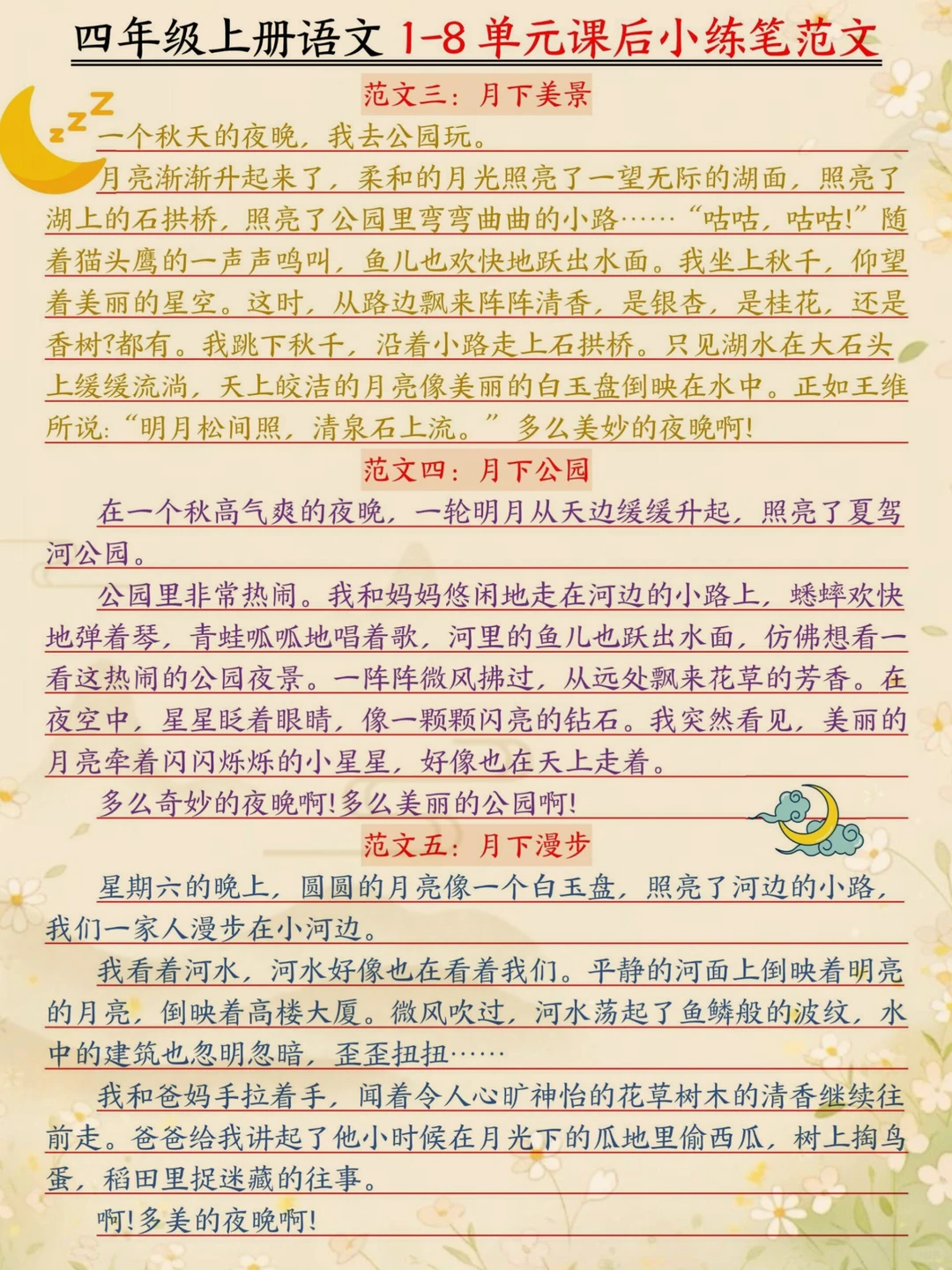 四年级上册语文 1-8 单元课后小练笔范文

范文三：月下美景

一个秋天的夜晚，我去公园玩。

月亮渐渐升起来了，柔和的月光照亮了一望无际的湖面，照亮了湖上的石拱桥，照亮了公园里弯弯曲曲的小路……“咕咕，咕咕！”随着猫头鹰的一声声鸣叫，鱼儿也欢快地跃出水面。我坐上秋千，仰望着美丽的星空。这时，从路边飘来阵阵清香，是银杏，是桂花，还是香树?都有。我跳下秋千，沿着小路走上石拱桥。只见湖水在大石头上缓缓流淌，天上皎洁的月亮像美丽的白玉盘倒映在水中。正如王维所说:“明月松间照，清泉石上流。”多么美妙的夜晚啊!

范文四：月下公园

在一个秋高气爽的夜晚，一轮明月从天边缓缓升起，照亮了夏驾河公园。

公园里非常热闹。我和妈妈悠闲地走在河边的小路上，蟋蟀欢快地弹着琴，青蛙呱呱地唱着歌，河里的鱼儿也跃出水面，仿佛想看一看这热闹的公园夜景。一阵阵微风拂过，从远处飘来花草的芳香。在夜空中，星星眨着眼睛，像一颗颗闪亮的钻石。我突然看见，美丽的月亮牵着闪闪烁烁的小星星，好像也在天上走着。

多么奇妙的夜晚啊!多么美丽的公园啊!

范文五：月下漫步

星期六的晚上，圆圆的月亮像一个白玉盘，照亮了河边的小路，我们一家人漫步在小河边。

我看着河水，河水好像也在看着我们。平静的河面上倒映着明亮的月亮，倒映着高楼大厦。微风吹过，河水荡起了鱼鳞般的波纹，水中的建筑也忽明忽暗，歪歪扭扭……

我和爸妈手拉着手，闻着令人心旷神怡的花草树木的清香继续往前走。爸爸给我讲起了他小时候在月光下的瓜地里偷西瓜，树上掏鸟蛋，稻田里捉迷藏的往事。

啊!多美的夜晚啊!